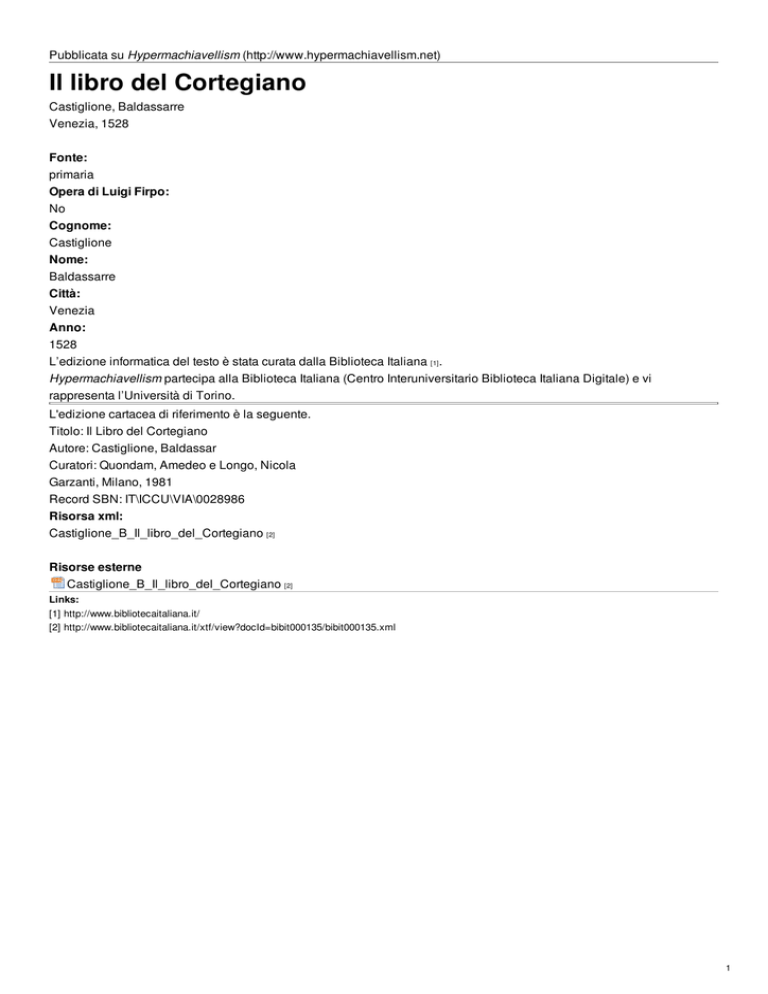 Pubblicata su Hypermachiavellism (http://www.hypermachiavellism.net)

Il libro del Cortegiano

Castiglione, Baldassarre
Venezia, 1528

Fonte:
primaria
Opera di Luigi Firpo:
No
Cognome:
Castiglione
Nome:
Baldassarre
Città:
Venezia
Anno:
1528
L'edizione informatica del testo è stata curata dalla Biblioteca Italiana [1].
Hypermachiavellism partecipa alla Biblioteca Italiana (Centro Interuniversitario Biblioteca Italiana Digitale) e vi rappresenta l'Università di Torino.

L'edizione cartacea di riferimento è la seguente.
Titolo: Il Libro del Cortegiano
Autore: Castiglione, Baldassar
Curatori: Quondam, Amedeo e Longo, Nicola
Garzanti, Milano, 1981
Record SBN: IT\ICCU\VIA\0028986
Risorsa xml:
Castiglione_B_Il_libro_del_Cortegiano [2]

Risorse esterne
Castiglione_B_Il_libro_del_Cortegiano [2]

Links:
[1] http://www.bibliotecaitaliana.it/
[2] http://www.bibliotecaitaliana.it/xtf/view?docId=bibit000135/bibit000135.xml

1